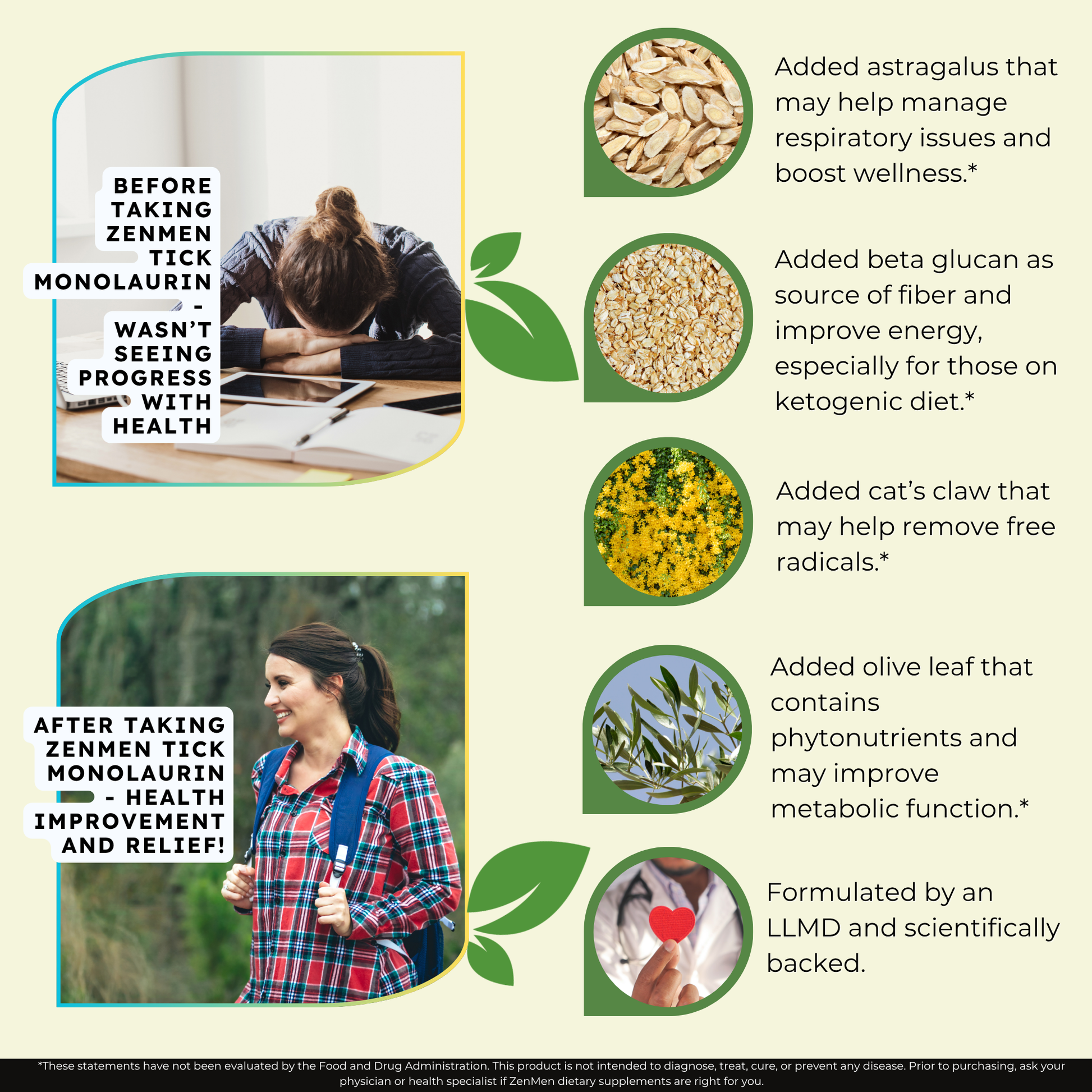 BEFORE TAKING ZENMEN TICK MONOLAURIN - WASN'T SEEING PROGRESS WITH HEALTH

AFTER TAKING ZENMEN TICK MONOLAURIN - HEALTH IMPROVEMENT AND RELIEF!

Added astragalus that may help manage respiratory issues and boost wellness.*

Added beta glucan as source of fiber and improve energy, especially for those on ketogenic diet.*

Added cat's claw that may help remove free radicals.*

Added olive leaf that contains phytonutrients and may improve metabolic function.*

Formulated by an LLMD and scientifically backed.

*These statements have not been evaluated by the Food and Drug Administration. This product is not intended to diagnose, treat, cure, or prevent any disease. Prior to purchasing, ask your physician or health specialist if ZenMen dietary supplements are right for you.